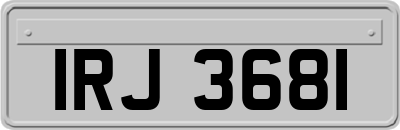 IRJ 3681